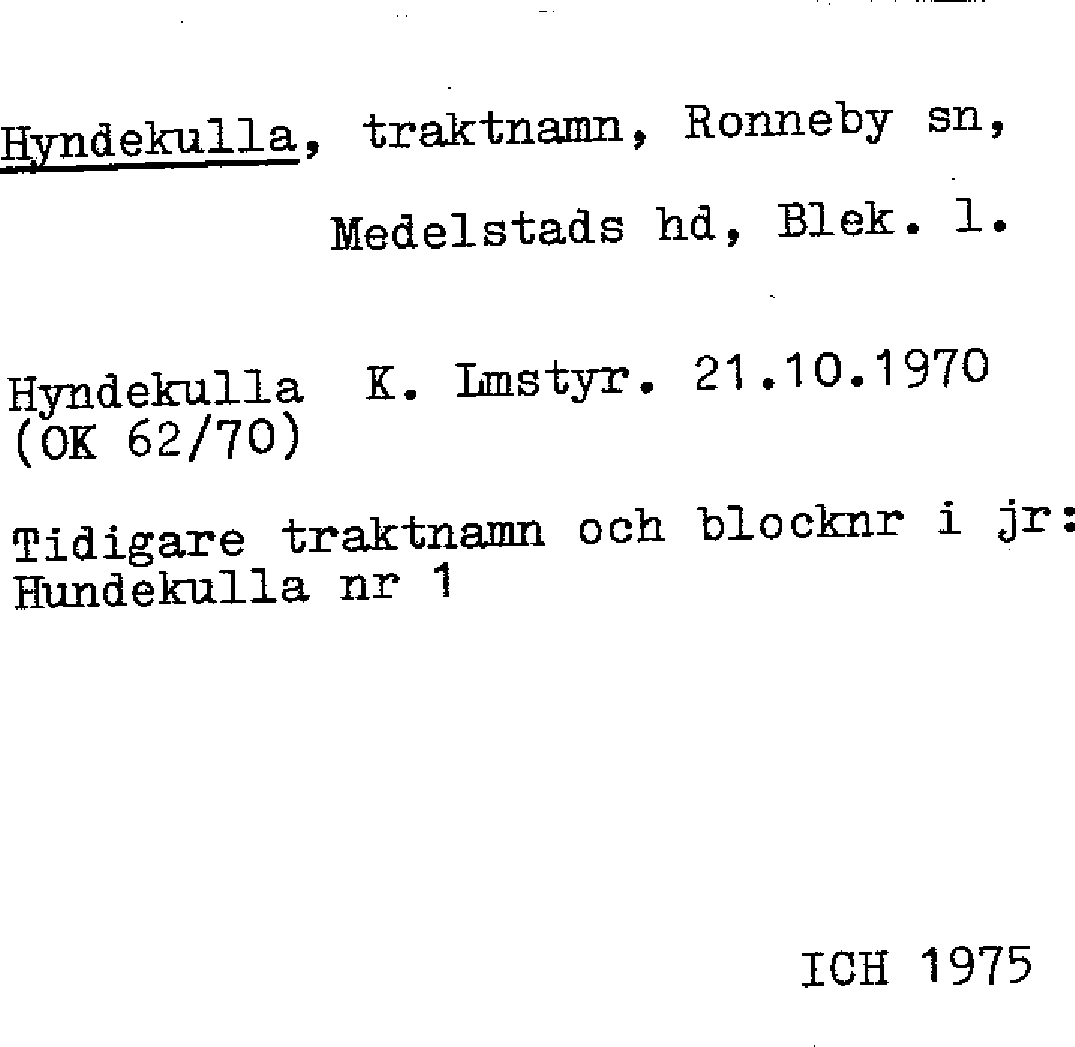 Hyndekulla, traktnamn, Ronneby sn,

Medelstads hd, Blek. l.

Hyndekulla K. Lmstyr. 21.10.1970
(OK 62/70)

Tidigare traktnamn och blocknr i jr:
Hundekulla nr 1

ICH 1975